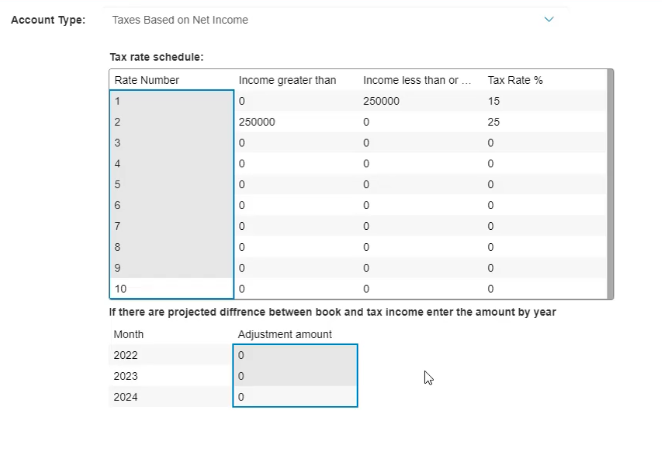 Account Type: Taxes Based on Net Income

Tax rate schedule:

| Rate Number | Income greater than | Income less than or ... | Tax Rate % |
|---|---|---|---|
| 1 | 0 | 250000 | 15 |
| 2 | 250000 | 0 | 25 |
| 3 | 0 | 0 | 0 |
| 4 | 0 | 0 | 0 |
| 5 | 0 | 0 | 0 |
| 6 | 0 | 0 | 0 |
| 7 | 0 | 0 | 0 |
| 8 | 0 | 0 | 0 |
| 9 | 0 | 0 | 0 |
| 10 | 0 | 0 | 0 |

If there are projected diffrence between book and tax income enter the amount by year

| Month | Adjustment amount |
|---|---|
| 2022 | 0 |
| 2023 | 0 |
| 2024 | 0 |